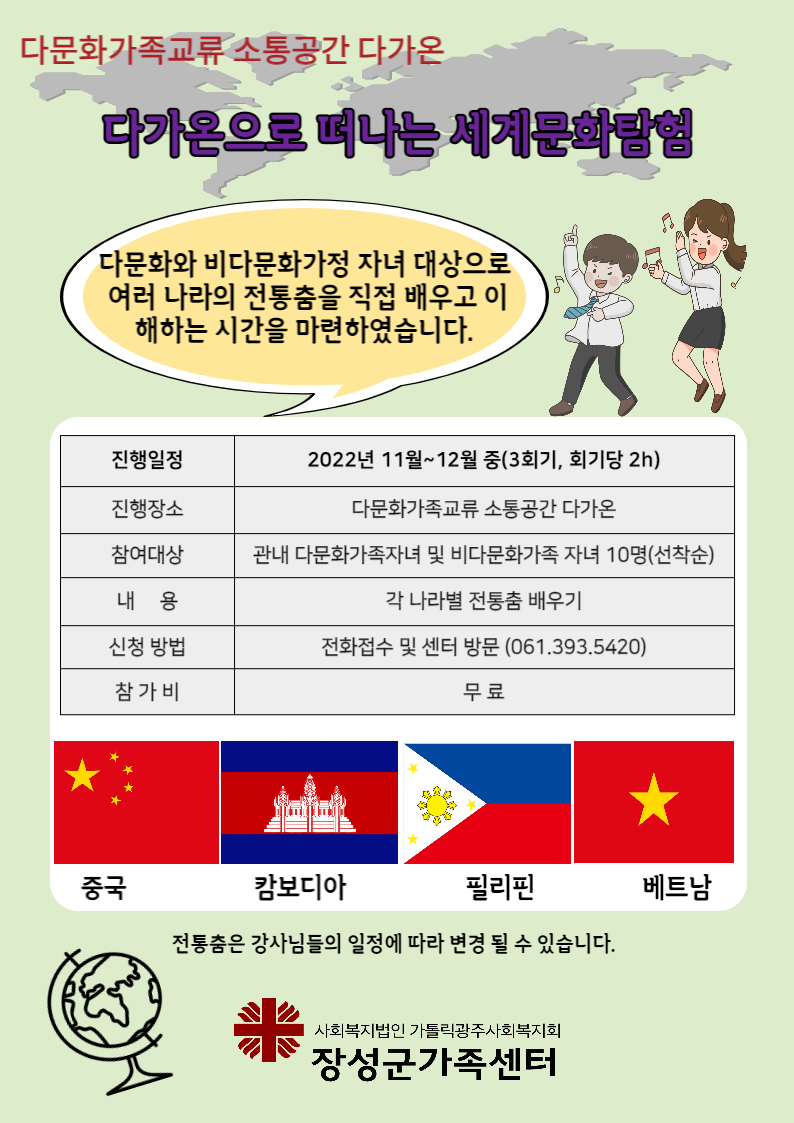 다문화가족교류 소통공간 다가온

다가온으로 떠나는 세계문화탐험

다문화와 비다문화가정 자녀 대상으로 여러 나라의 전통춤을 직접 배우고 이해하는 시간을 마련하였습니다.

| 진행일정 | 2022년 11월~12월 중(3회기, 회기당 2h) |
|---|---|
| 진행장소 | 다문화가족교류 소통공간 다가온 |
| 참여대상 | 관내 다문화가족자녀 및 비다문화가족 자녀 10명(선착순) |
| 내 용 | 각 나라별 전통춤 배우기 |
| 신청 방법 | 전화접수 및 센터 방문 (061.393.5420) |
| 참 가 비 | 무 료 |

중국 캄보디아 필리핀 베트남

전통춤은 강사님들의 일정에 따라 변경 될 수 있습니다.

사회복지법인 가톨릭광주사회복지회
장성군가족센터